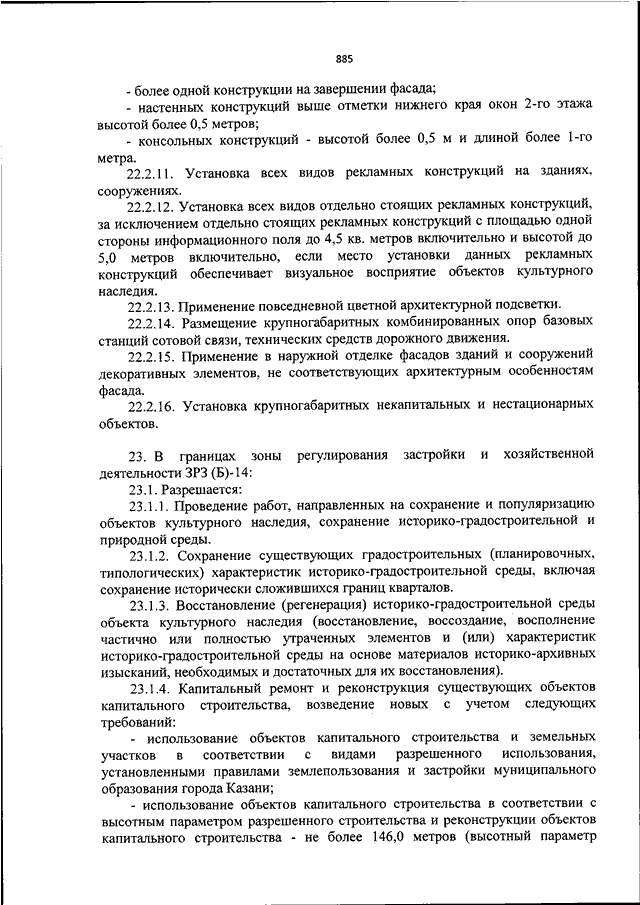 885

- более одной конструкции на завершении фасада;

- настенных конструкций выше отметки нижнего края окон 2-го этажа высотой более 0,5 метров;

- консольных конструкций - высотой более 0,5 м и длиной более 1-го метра.

22.2.11. Установка всех видов рекламных конструкций на зданиях, сооружениях.

22.2.12. Установка всех видов отдельно стоящих рекламных конструкций, за исключением отдельно стоящих рекламных конструкций с площадью одной стороны информационного поля до 4,5 кв. метров включительно и высотой до 5,0 метров включительно, если место установки данных рекламных конструкций обеспечивает визуальное восприятие объектов культурного наследия.

22.2.13. Применение повседневной цветной архитектурной подсветки.

22.2.14. Размещение крупногабаритных комбинированных опор базовых станций сотовой связи, технических средств дорожного движения.

22.2.15. Применение в наружной отделке фасадов зданий и сооружений декоративных элементов, не соответствующих архитектурным особенностям фасада.

22.2.16. Установка крупногабаритных некапитальных и нестационарных объектов.

23. В границах зоны регулирования застройки и хозяйственной деятельности ЗРЗ (Б)-14:

23.1. Разрешается:

23.1.1. Проведение работ, направленных на сохранение и популяризацию объектов культурного наследия, сохранение историко-градостроительной и природной среды.

23.1.2. Сохранение существующих градостроительных (планировочных, типологических) характеристик историко-градостроительной среды, включая сохранение исторически сложившихся границ кварталов.

23.1.3. Восстановление (регенерация) историко-градостроительной среды объекта культурного наследия (восстановление, воссоздание, восполнение частично или полностью утраченных элементов и (или) характеристик историко-градостроительной среды на основе материалов историко-архивных изысканий, необходимых и достаточных для их восстановления).

23.1.4. Капитальный ремонт и реконструкция существующих объектов капитального строительства, возведение новых с учетом следующих требований:

- использование объектов капитального строительства и земельных участков в соответствии с видами разрешенного использования, установленными правилами землепользования и застройки муниципального образования города Казани;

- использование объектов капитального строительства в соответствии с высотным параметром разрешенного строительства и реконструкции объектов капитального строительства - не более 146,0 метров (высотный параметр